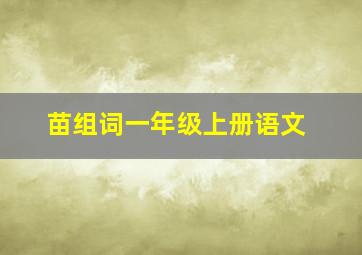 苗组词一年级上册语文